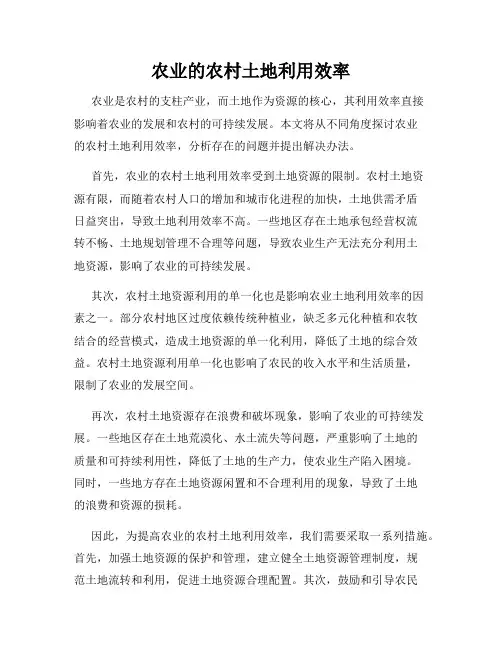 农业的农村土地利用效率

农业是农村的支柱产业，而土地作为资源的核心，其利用效率直接影响着农业的发展和农村的可持续发展。本文将从不同角度探讨农业的农村土地利用效率，分析存在的问题并提出解决办法。

首先，农业的农村土地利用效率受到土地资源的限制。农村土地资源有限，而随着农村人口的增加和城市化进程的加快，土地供需矛盾日益突出，导致土地利用效率不高。一些地区存在土地承包经营权流转不畅、土地规划管理不合理等问题，导致农业生产无法充分利用土地资源，影响了农业的可持续发展。

其次，农村土地资源利用的单一化也是影响农业土地利用效率的因素之一。部分农村地区过度依赖传统种植业，缺乏多元化种植和农牧结合的经营模式，造成土地资源的单一化利用，降低了土地的综合效益。农村土地资源利用单一化也影响了农民的收入水平和生活质量，限制了农业的发展空间。

再次，农村土地资源存在浪费和破坏现象，影响了农业的可持续发展。一些地区存在土地荒漠化、水土流失等问题，严重影响了土地的质量和可持续利用性，降低了土地的生产力，使农业生产陷入困境。同时，一些地方存在土地资源闲置和不合理利用的现象，导致了土地的浪费和资源的损耗。

因此，为提高农业的农村土地利用效率，我们需要采取一系列措施。首先，加强土地资源的保护和管理，建立健全土地资源管理制度，规范土地流转和利用，促进土地资源合理配置。其次，鼓励和引导农民